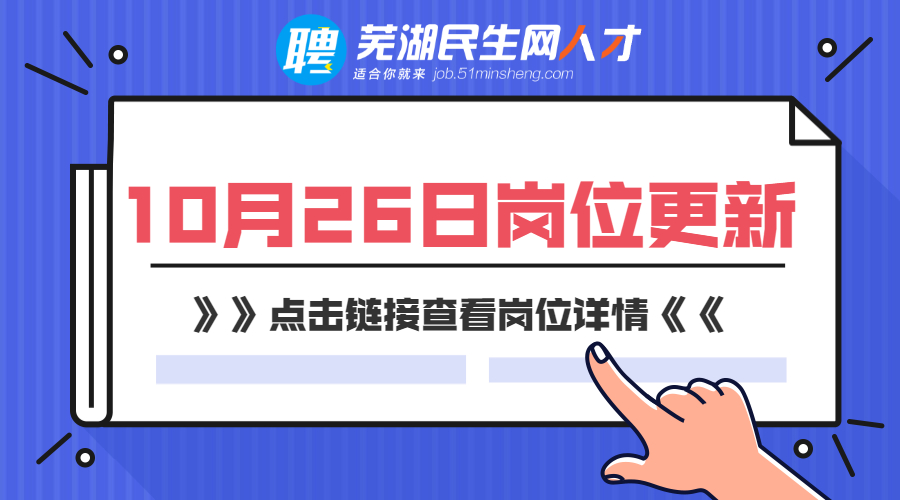 聘 芜湖民生网人才
适合你就来 job.51minsheng.com

10月26日岗位更新

》》点击链接查看岗位详情《《